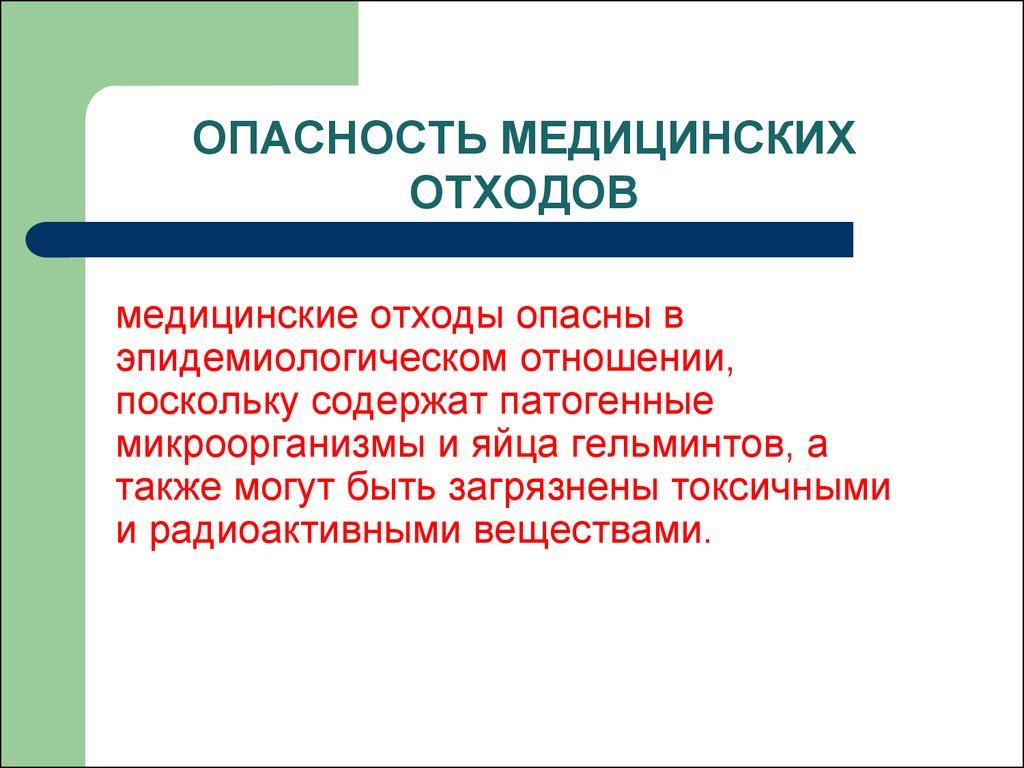 ОПАСНОСТЬ МЕДИЦИНСКИХ ОТХОДОВ

медицинские отходы опасны в эпидемиологическом отношении, поскольку содержат патогенные микроорганизмы и яйца гельминтов, а также могут быть загрязнены токсичными и радиоактивными веществами.